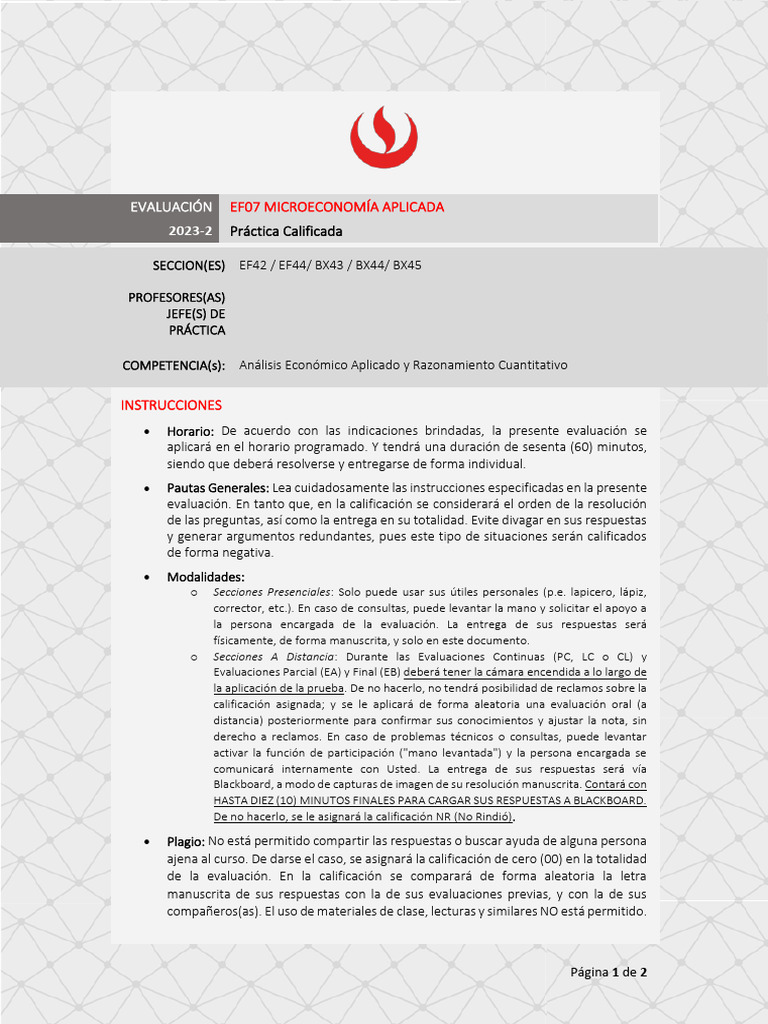 EVALUACIÓN EF07 MICROECONOMÍA APLICADA
2023-2 Práctica Calificada

SECCION(ES) EF42 / EF44/ BX43 / BX44/ BX45

PROFESORES(AS) JEFE(S) DE PRÁCTICA

COMPETENCIA(s): Análisis Económico Aplicado y Razonamiento Cuantitativo

INSTRUCCIONES

• Horario: De acuerdo con las indicaciones brindadas, la presente evaluación se aplicará en el horario programado. Y tendrá una duración de sesenta (60) minutos, siendo que deberá resolverse y entregarse de forma individual.

• Pautas Generales: Lea cuidadosamente las instrucciones especificadas en la presente evaluación. En tanto que, en la calificación se considerará el orden de la resolución de las preguntas, así como la entrega en su totalidad. Evite divagar en sus respuestas y generar argumentos redundantes, pues este tipo de situaciones serán calificados de forma negativa.

• Modalidades:
o Secciones Presenciales: Solo puede usar sus útiles personales (p.e. lapicero, lápiz, corrector, etc.). En caso de consultas, puede levantar la mano y solicitar el apoyo a la persona encargada de la evaluación. La entrega de sus respuestas será físicamente, de forma manuscrita, y solo en este documento.
o Secciones A Distancia: Durante las Evaluaciones Continuas (PC, LC o CL) y Evaluaciones Parcial (EA) y Final (EB) deberá tener la cámara encendida a lo largo de la aplicación de la prueba. De no hacerlo, no tendrá posibilidad de reclamos sobre la calificación asignada; y se le aplicará de forma aleatoria una evaluación oral (a distancia) posteriormente para confirmar sus conocimientos y ajustar la nota, sin derecho a reclamos. En caso de problemas técnicos o consultas, puede levantar activar la función de participación ("mano levantada") y la persona encargada se comunicará internamente con Usted. La entrega de sus respuestas será vía Blackboard, a modo de capturas de imagen de su resolución manuscrita. Contará con HASTA DIEZ (10) MINUTOS FINALES PARA CARGAR SUS RESPUESTAS A BLACKBOARD. De no hacerlo, se le asignará la calificación NR (No Rindió).

• Plagio: No está permitido compartir las respuestas o buscar ayuda de alguna persona ajena al curso. De darse el caso, se asignará la calificación de cero (00) en la totalidad de la evaluación. En la calificación se comparará de forma aleatoria la letra manuscrita de sus respuestas con la de sus evaluaciones previas, y con la de sus compañeros(as). El uso de materiales de clase, lecturas y similares NO está permitido.

Página 1 de 2